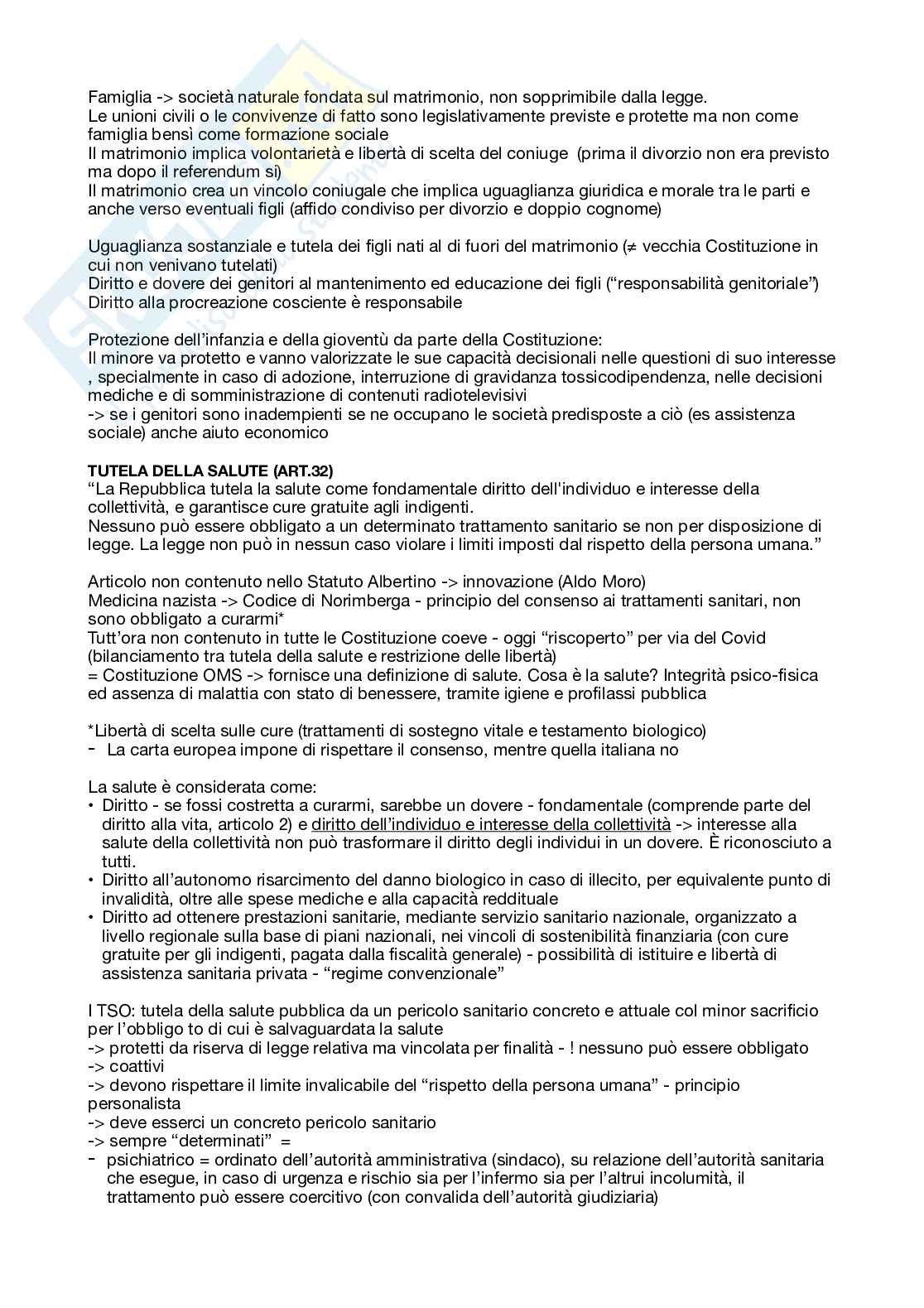 Famiglia -> società naturale fondata sul matrimonio, non sopprimibile dalla legge.
Le unioni civili o le convivenze di fatto sono legislativamente previste e protette ma non come famiglia bensì come formazione sociale
Il matrimonio implica volontarietà e libertà di scelta del coniuge (prima il divorzio non era previsto ma dopo il referendum si)
Il matrimonio crea un vincolo coniugale che implica uguaglianza giuridica e morale tra le parti e anche verso eventuali figli (affido condiviso per divorzio e doppio cognome)

Uguaglianza sostanziale e tutela dei figli nati al di fuori del matrimonio (≠ vecchia Costituzione in cui non venivano tutelati)
Diritto e dovere dei genitori al mantenimento ed educazione dei figli ("responsabilità genitoriale")
Diritto alla procreazione cosciente è responsabile

Protezione dell'infanzia e della gioventù da parte della Costituzione:
Il minore va protetto e vanno valorizzate le sue capacità decisionali nelle questioni di suo interesse , specialmente in caso di adozione, interruzione di gravidanza tossicodipendenza, nelle decisioni mediche e di somministrazione di contenuti radiotelevisivi
-> se i genitori sono inadempienti se ne occupano le società predisposte a ciò (es assistenza sociale) anche aiuto economico

TUTELA DELLA SALUTE (ART.32)
"La Repubblica tutela la salute come fondamentale diritto dell'individuo e interesse della collettività, e garantisce cure gratuite agli indigenti.
Nessuno può essere obbligato a un determinato trattamento sanitario se non per disposizione di legge. La legge non può in nessun caso violare i limiti imposti dal rispetto della persona umana."

Articolo non contenuto nello Statuto Albertino -> innovazione (Aldo Moro)
Medicina nazista -> Codice di Norimberga - principio del consenso ai trattamenti sanitari, non sono obbligato a curarmi*
Tutt'ora non contenuto in tutte le Costituzione coeve - oggi "riscoperto" per via del Covid (bilanciamento tra tutela della salute e restrizione delle libertà)
= Costituzione OMS -> fornisce una definizione di salute. Cosa è la salute? Integrità psico-fisica ed assenza di malattia con stato di benessere, tramite igiene e profilassi pubblica

*Libertà di scelta sulle cure (trattamenti di sostegno vitale e testamento biologico)
- La carta europea impone di rispettare il consenso, mentre quella italiana no

La salute è considerata come:
• Diritto - se fossi costretta a curarmi, sarebbe un dovere - fondamentale (comprende parte del diritto alla vita, articolo 2) e diritto dell'individuo e interesse della collettività -> interesse alla salute della collettività non può trasformare il diritto degli individui in un dovere. È riconosciuto a tutti.
• Diritto all'autonomo risarcimento del danno biologico in caso di illecito, per equivalente punto di invalidità, oltre alle spese mediche e alla capacità reddituale
• Diritto ad ottenere prestazioni sanitarie, mediante servizio sanitario nazionale, organizzato a livello regionale sulla base di piani nazionali, nei vincoli di sostenibilità finanziaria (con cure gratuite per gli indigenti, pagata dalla fiscalità generale) - possibilità di istituire e libertà di assistenza sanitaria privata - "regime convenzionale"

I TSO: tutela della salute pubblica da un pericolo sanitario concreto e attuale col minor sacrificio per l'obbligo to di cui è salvaguardata la salute
-> protetti da riserva di legge relativa ma vincolata per finalità - ! nessuno può essere obbligato
-> coattivi
-> devono rispettare il limite invalicabile del "rispetto della persona umana" - principio personalista
-> deve esserci un concreto pericolo sanitario
-> sempre "determinati" =
- psichiatrico = ordinato dell'autorità amministrativa (sindaco), su relazione dell'autorità sanitaria che esegue, in caso di urgenza e rischio sia per l'infermo sia per l'altrui incolumità, il trattamento può essere coercitivo (con convalida dell'autorità giudiziaria)